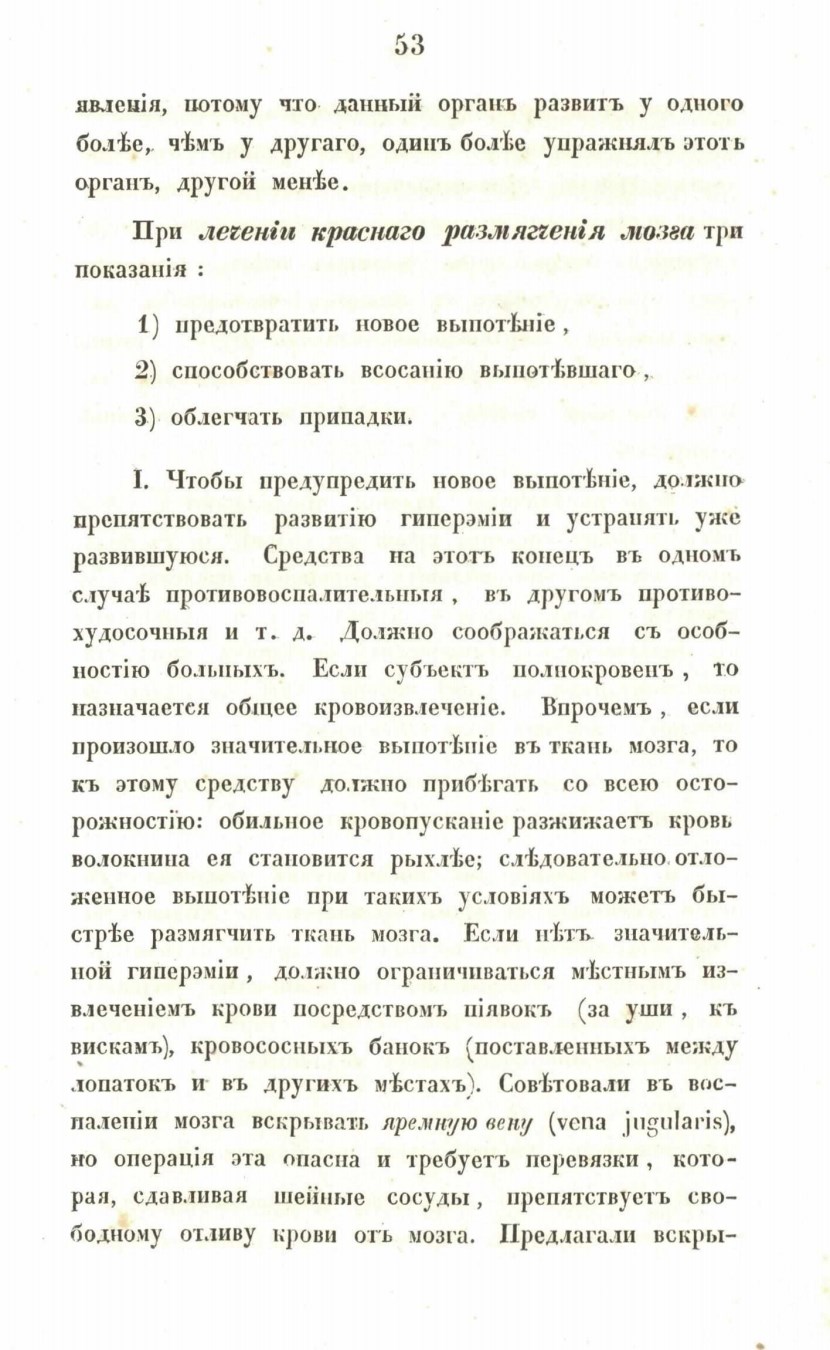 53

явленія, потому что данный органъ развитъ у одного болѣе, чѣмъ у другаго, одинъ болѣе упражнялъ этотъ органъ, другой менѣе.

При леченіи краснаго размягченія мозга три показанія :

1) предотвратить новое выпотѣніе ,

2) способствовать всосанію выпотѣвшаго ,

3) облегчать припадки.

I. Чтобы предупредить новое выпотѣніе, должно препятствовать развитію гиперэміи и устранять уже развившуюся. Средства на этотъ конецъ въ одномъ случаѣ противовоспалительныя , въ другомъ противохудосочныя и т. д. Должно соображаться съ особностію больныхъ. Если субъектъ полнокровенъ , то назначается общее кровоизвлеченіе. Впрочемъ , если произошло значительное выпотѣніе въ ткань мозга, то къ этому средству должно прибѣгать со всею осторожностію: обильное кровопусканіе разжижаетъ кровь волокнина ея становится рыхлѣе; слѣдовательно отложенное выпотѣніе при такихъ условіяхъ можетъ быстрѣе размягчить ткань мозга. Если нѣтъ значительной гиперэміи , должно ограничиваться мѣстнымъ извлеченіемъ крови посредствомъ піявокъ (за уши , къ вискамъ), кровососныхъ банокъ (поставленныхъ между лопатокъ и въ другихъ мѣстахъ). Совѣтовали въ воспаленіи мозга вскрывать яремную вену (vena jugularis), но операція эта опасна и требуетъ перевязки , которая, сдавливая шейные сосуды , препятствуетъ свободному отливу крови отъ мозга. Предлагали вскры-